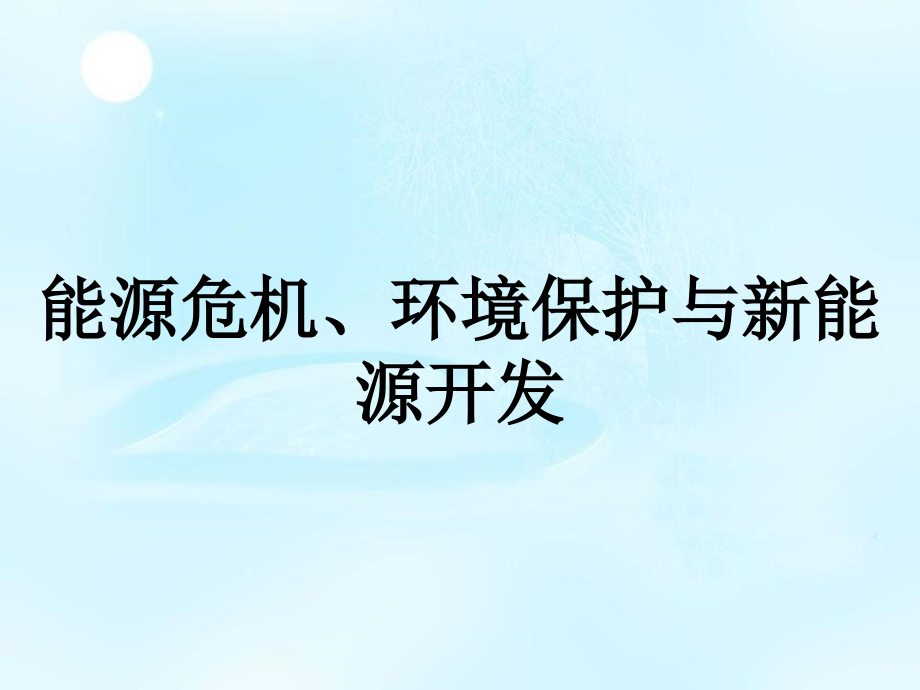 能源危机、环境保护与新能源开发